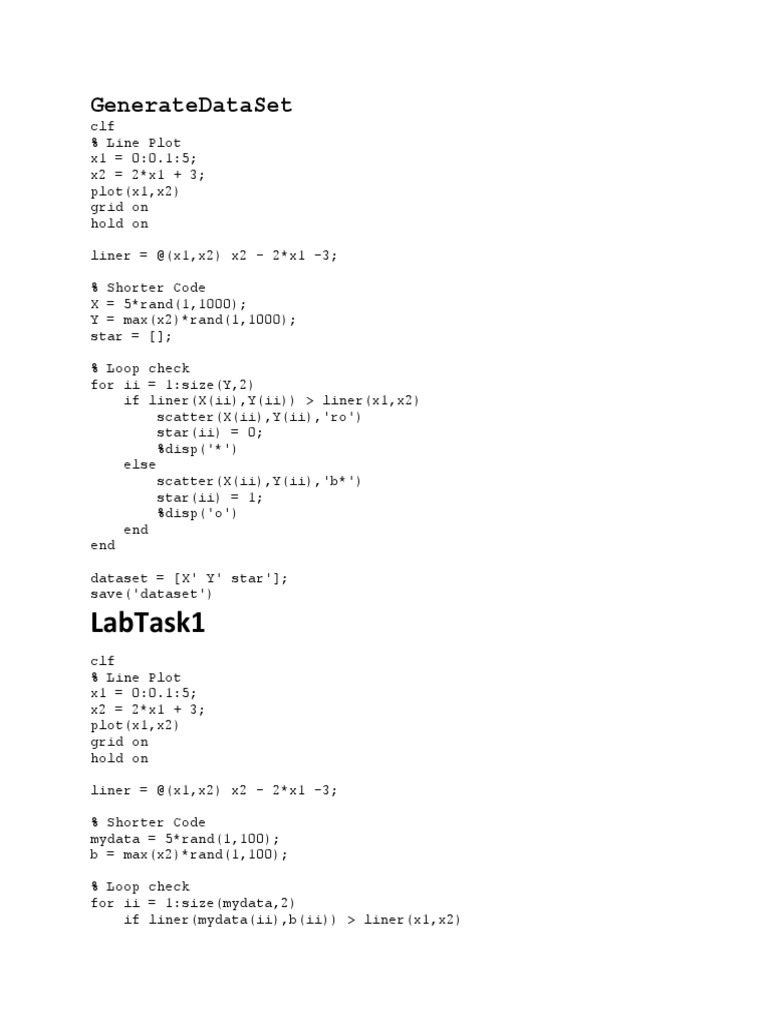 GenerateDataSet

clf
% Line Plot
x1 = 0:0.1:5;
x2 = 2*x1 + 3;
plot(x1,x2)
grid on
hold on

liner = @(x1,x2) x2 - 2*x1 -3;

% Shorter Code
X = 5*rand(1,1000);
Y = max(x2)*rand(1,1000);
star = [];

% Loop check
for ii = 1:size(Y,2)
    if liner(X(ii),Y(ii)) > liner(x1,x2)
        scatter(X(ii),Y(ii),'ro')
        star(ii) = 0;
        %disp('*')
    else
        scatter(X(ii),Y(ii),'b*')
        star(ii) = 1;
        %disp('o')
    end
end

dataset = [X' Y' star'];
save('dataset')

LabTask1

clf
% Line Plot
x1 = 0:0.1:5;
x2 = 2*x1 + 3;
plot(x1,x2)
grid on
hold on

liner = @(x1,x2) x2 - 2*x1 -3;

% Shorter Code
mydata = 5*rand(1,100);
b = max(x2)*rand(1,100);

% Loop check
for ii = 1:size(mydata,2)
    if liner(mydata(ii),b(ii)) > liner(x1,x2)